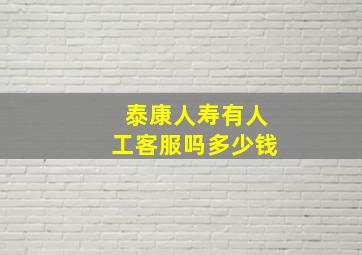 泰康人寿有人工客服吗多少钱